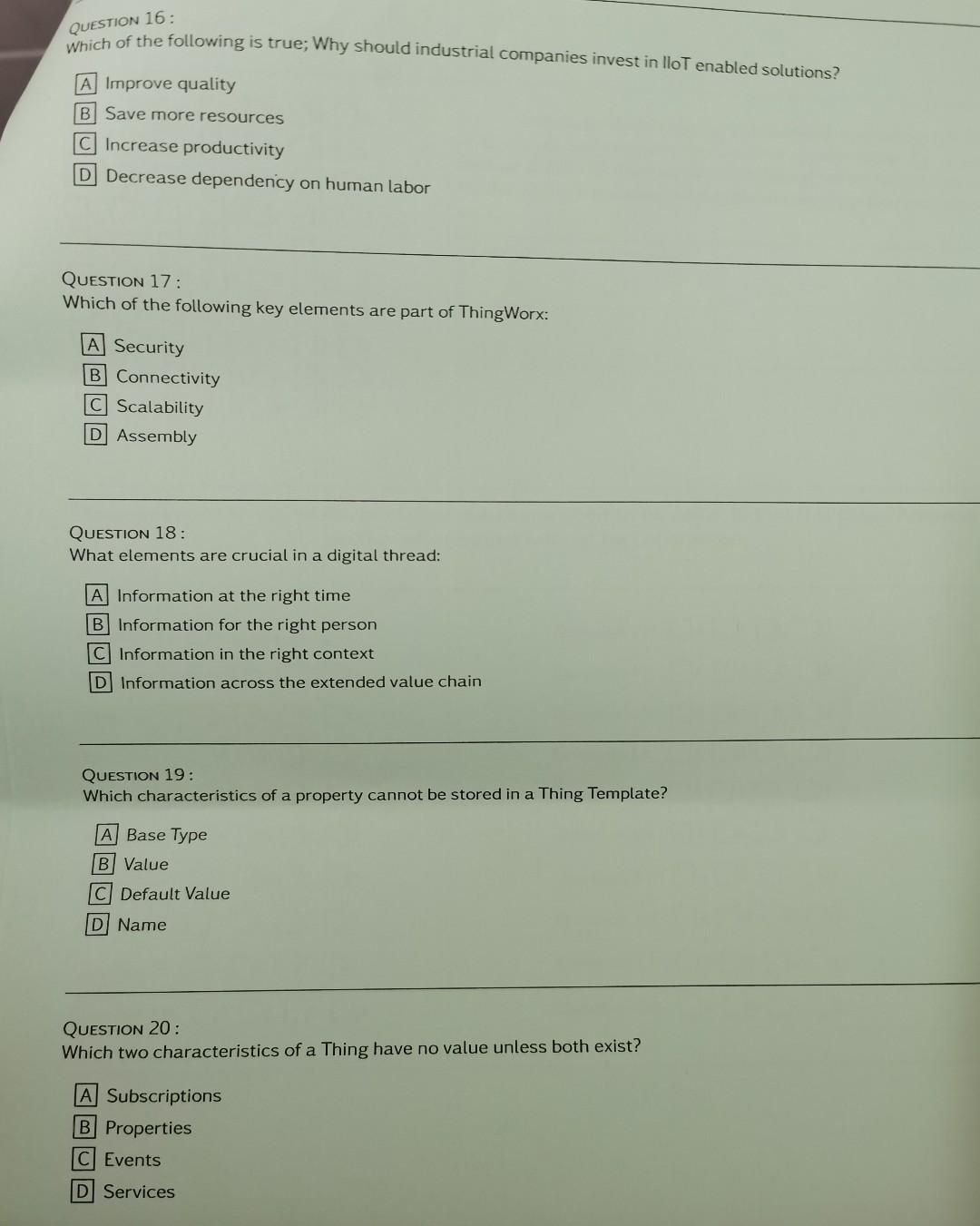 QUESTION 16 :
Which of the following is true; Why should industrial companies invest in IIoT enabled solutions?

A Improve quality
B Save more resources
C Increase productivity
D Decrease dependency on human labor

QUESTION 17 :
Which of the following key elements are part of ThingWorx:

A Security
B Connectivity
C Scalability
D Assembly

QUESTION 18 :
What elements are crucial in a digital thread:

A Information at the right time
B Information for the right person
C Information in the right context
D Information across the extended value chain

QUESTION 19 :
Which characteristics of a property cannot be stored in a Thing Template?

A Base Type
B Value
C Default Value
D Name

QUESTION 20 :
Which two characteristics of a Thing have no value unless both exist?

A Subscriptions
B Properties
C Events
D Services